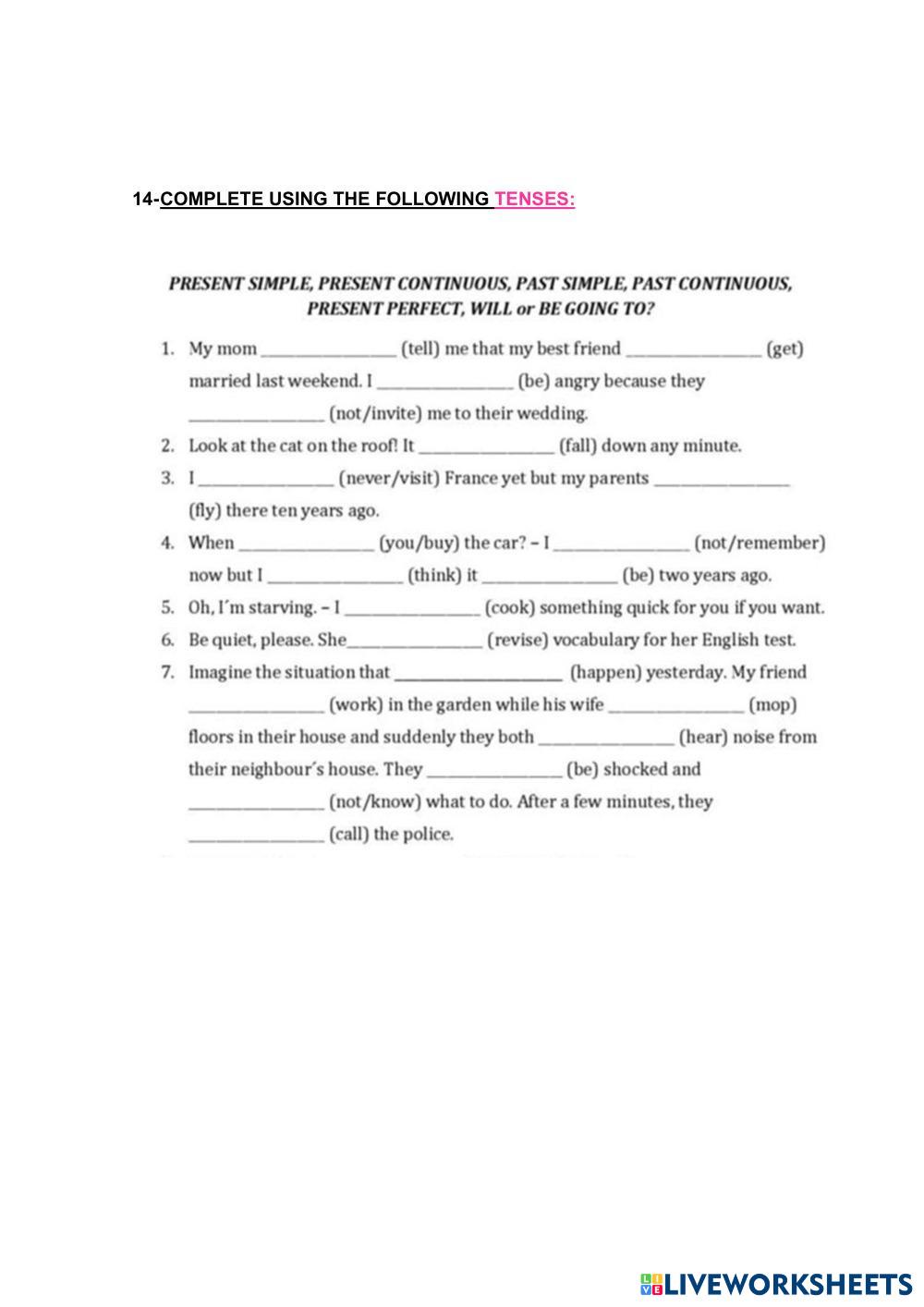 14-COMPLETE USING THE FOLLOWING TENSES:

PRESENT SIMPLE, PRESENT CONTINUOUS, PAST SIMPLE, PAST CONTINUOUS, PRESENT PERFECT, WILL or BE GOING TO?

1. My mom ________________ (tell) me that my best friend ________________ (get) married last weekend. I ________________ (be) angry because they ________________ (not/invite) me to their wedding.
2. Look at the cat on the roof! It ________________ (fall) down any minute.
3. I ________________ (never/visit) France yet but my parents ________________ (fly) there ten years ago.
4. When ________________ (you/buy) the car? – I ________________ (not/remember) now but I ________________ (think) it ________________ (be) two years ago.
5. Oh, I´m starving. – I ________________ (cook) something quick for you if you want.
6. Be quiet, please. She________________ (revise) vocabulary for her English test.
7. Imagine the situation that ________________ (happen) yesterday. My friend ________________ (work) in the garden while his wife ________________ (mop) floors in their house and suddenly they both ________________ (hear) noise from their neighbour´s house. They ________________ (be) shocked and ________________ (not/know) what to do. After a few minutes, they ________________ (call) the police.

LIVEWORKSHEETS